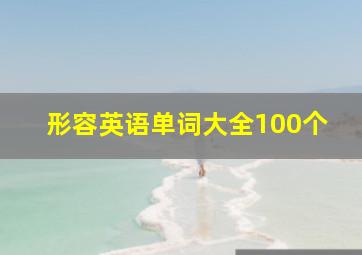 形容英语单词大全100个